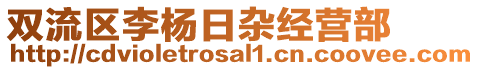 双流区李杨日杂经营部
http://cdvioletrosal1.cn.coovee.com